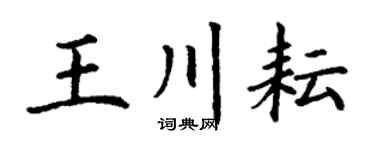 王川耘
词典网